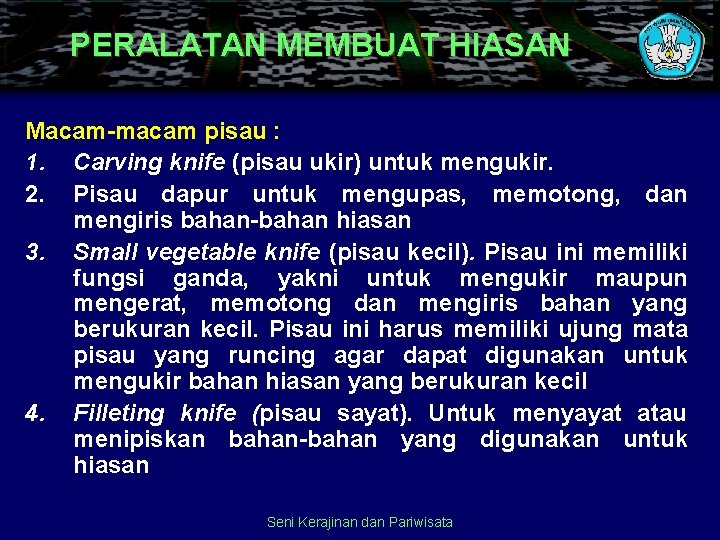 PERALATAN MEMBUAT HIASAN

Macam-macam pisau :
1. Carving knife (pisau ukir) untuk mengukir.
2. Pisau dapur untuk mengupas, memotong, dan mengiris bahan-bahan hiasan
3. Small vegetable knife (pisau kecil). Pisau ini memiliki fungsi ganda, yakni untuk mengukir maupun mengerat, memotong dan mengiris bahan yang berukuran kecil. Pisau ini harus memiliki ujung mata pisau yang runcing agar dapat digunakan untuk mengukir bahan hiasan yang berukuran kecil
4. Filleting knife (pisau sayat). Untuk menyayat atau menipiskan bahan-bahan yang digunakan untuk hiasan

Seni Kerajinan dan Pariwisata